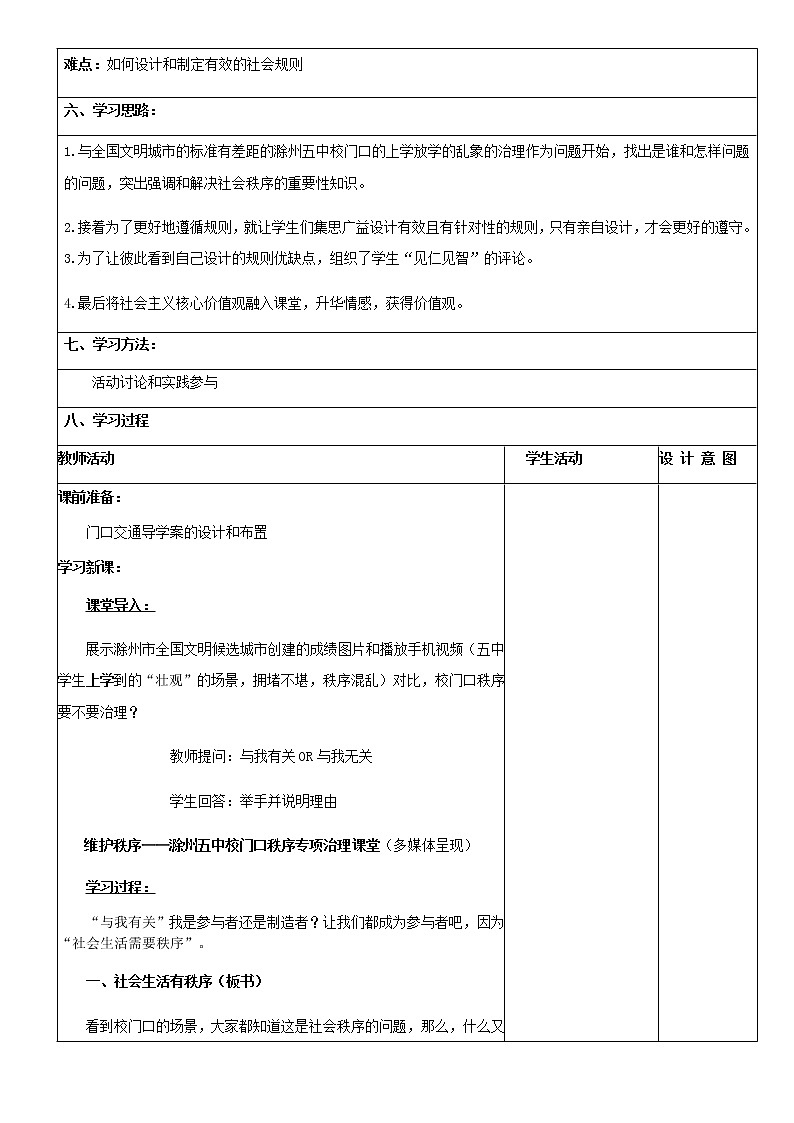 难点：如何设计和制定有效的社会规则

六、学习思路：

1.与全国文明城市的标准有差距的滁州五中校门口的上学放学的乱象的治理作为问题开始，找出是谁和怎样问题的问题，突出强调和解决社会秩序的重要性知识。

2.接着为了更好地遵循规则，就让学生们集思广益设计有效且有针对性的规则，只有亲自设计，才会更好的遵守。

3.为了让彼此看到自己设计的规则优缺点，组织了学生“见仁见智”的评论。

4.最后将社会主义核心价值观融入课堂，升华情感，获得价值观。

七、学习方法：

活动讨论和实践参与

八、学习过程

| 教师活动 | 学生活动 | 设 计 意 图 |
|---|---|---|
| 课前准备：<br>门口交通导学案的设计和布置<br>学习新课：<br>课堂导入：<br>展示滁州市全国文明候选城市创建的成绩图片和播放手机视频（五中学生上学到的“壮观”的场景，拥堵不堪，秩序混乱）对比，校门口秩序要不要治理？<br>教师提问：与我有关 OR 与我无关<br>学生回答：举手并说明理由<br>维护秩序——滁州五中校门口秩序专项治理课堂（多媒体呈现）<br>学习过程：<br>“与我有关”我是参与者还是制造者？让我们都成为参与者吧，因为“社会生活需要秩序”。<br>一、社会生活有秩序（板书）<br>看到校门口的场景，大家都知道这是社会秩序的问题，那么，什么又 | | |